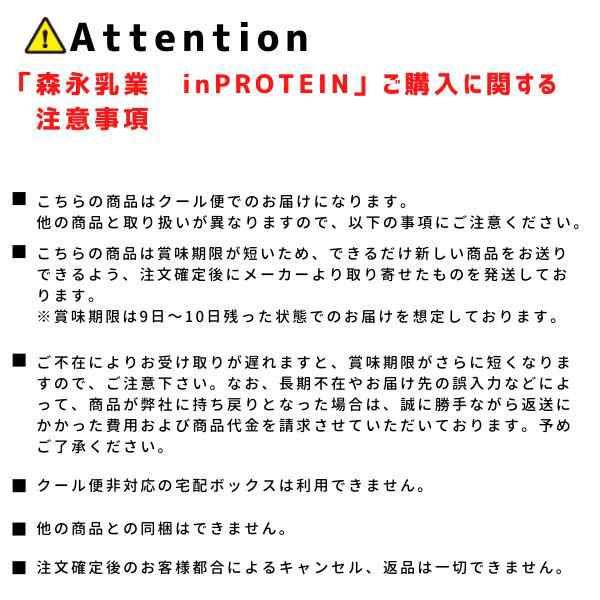 Attention

「森永乳業　inPROTEIN」ご購入に関する注意事項

■ こちらの商品はクール便でのお届けになります。
他の商品と取り扱いが異なりますので、以下の事項にご注意ください。

■ こちらの商品は賞味期限が短いため、できるだけ新しい商品をお送りできるよう、注文確定後にメーカーより取り寄せたものを発送しております。
※賞味期限は9日～10日残った状態でのお届けを想定しております。

■ ご不在によりお受け取りが遅れますと、賞味期限がさらに短くなりますので、ご注意下さい。なお、長期不在やお届け先の誤入力などによって、商品が弊社に持ち戻りとなった場合は、誠に勝手ながら返送にかかった費用および商品代金を請求させていただいております。予めご了承ください。

■ クール便非対応の宅配ボックスは利用できません。

■ 他の商品との同梱はできません。

■ 注文確定後のお客様都合によるキャンセル、返品は一切できません。